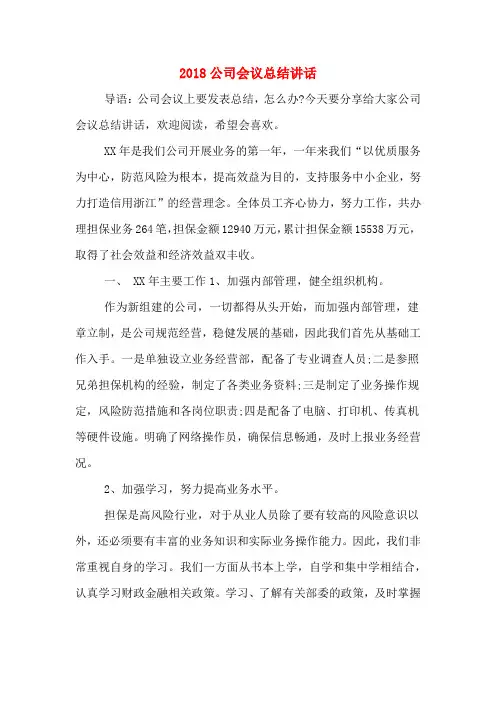 2018 公司会议总结讲话

导语：公司会议上要发表总结，怎么办?今天要分享给大家公司会议总结讲话，欢迎阅读，希望会喜欢。

XX 年是我们公司开展业务的第一年，一年来我们“以优质服务为中心，防范风险为根本，提高效益为目的，支持服务中小企业，努力打造信用浙江”的经营理念。全体员工齐心协力，努力工作，共办理担保业务 264 笔，担保金额 12940 万元，累计担保金额 15538 万元，取得了社会效益和经济效益双丰收。

一、 XX 年主要工作 1、加强内部管理，健全组织机构。

作为新组建的公司，一切都得从头开始，而加强内部管理，建章立制，是公司规范经营，稳健发展的基础，因此我们首先从基础工作入手。一是单独设立业务经营部，配备了专业调查人员；二是参照兄弟担保机构的经验，制定了各类业务资料；三是制定了业务操作规定，风险防范措施和各岗位职责；四是配备了电脑、打印机、传真机等硬件设施。明确了网络操作员，确保信息畅通，及时上报业务经营况。

2、加强学习，努力提高业务水平。

担保是高风险行业，对于从业人员除了要有较高的风险意识以外，还必须要有丰富的业务知识和实际业务操作能力。因此，我们非常重视自身的学习。我们一方面从书本上学，自学和集中学相结合，认真学习财政金融相关政策。学习、了解有关部委的政策，及时掌握